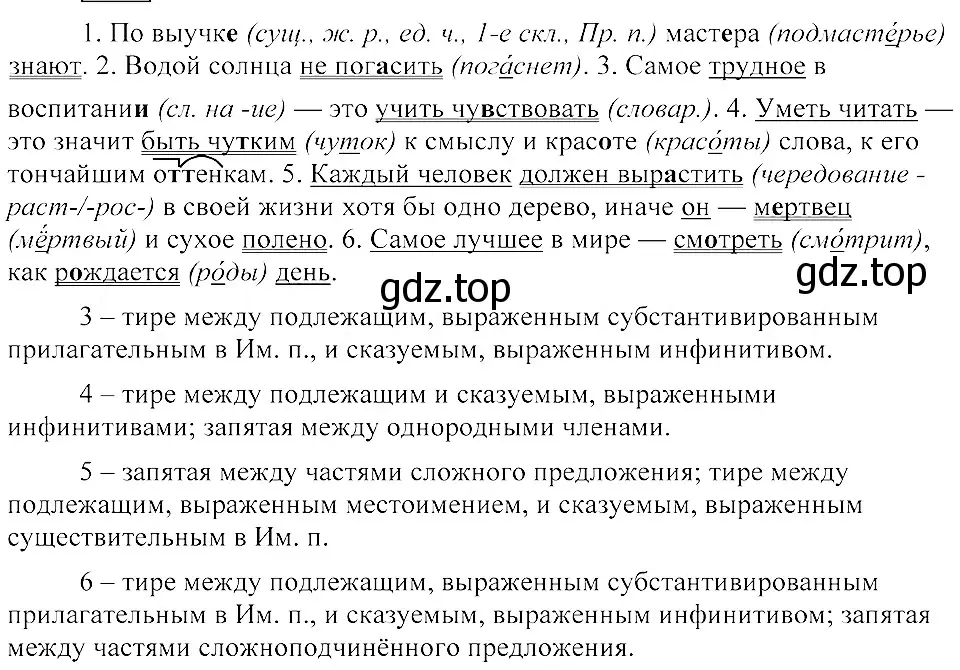 1. По выучке (сущ., ж. р., ед. ч., 1-е скл., Пр. п.) мастера (подмасте́рье) знают. 2. Водой солнца не погасить (пога́снет). 3. Самое трудное в воспитании (сл. на -ие) — это учить чувствовать (словар.). 4. Уметь читать — это значит быть чутким (чуток) к смыслу и красоте (красо́ты) слова, к его тончайшим оттенкам. 5. Каждый человек должен вырастить (чередование -раст-/-рос-) в своей жизни хотя бы одно дерево, иначе он — мертвец (мёртвый) и сухое полено. 6. Самое лучшее в мире — смотреть (смо́трит), как рождается (ро́ды) день.

gdz.top gdz.top

3 – тире между подлежащим, выраженным субстантивированным прилагательным в Им. п., и сказуемым, выраженным инфинитивом.

4 – тире между подлежащим и сказуемым, выраженными инфинитивами; запятая между однородными членами.

5 – запятая между частями сложного предложения; тире между подлежащим, выраженным местоимением, и сказуемым, выраженным существительным в Им. п.

6 – тире между подлежащим, выраженным субстантивированным прилагательным в Им. п., и сказуемым, выраженным инфинитивом; запятая между частями сложноподчинённого предложения.